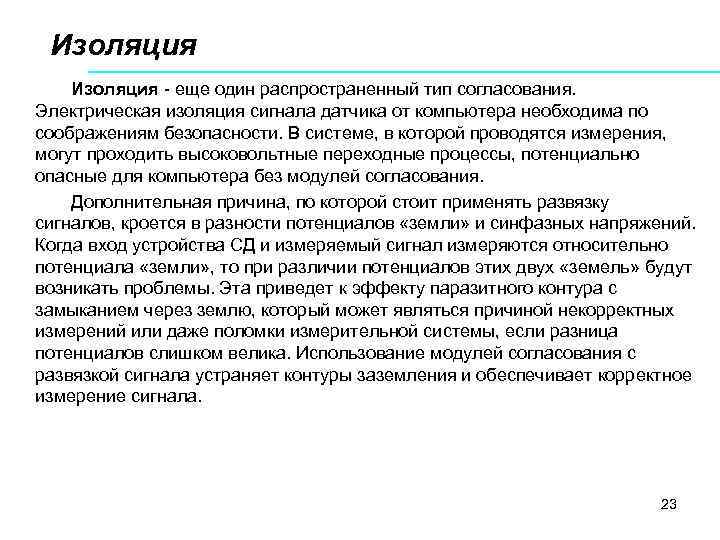 Изоляция

Изоляция - еще один распространенный тип согласования. Электрическая изоляция сигнала датчика от компьютера необходима по соображениям безопасности. В системе, в которой проводятся измерения, могут проходить высоковольтные переходные процессы, потенциально опасные для компьютера без модулей согласования.

Дополнительная причина, по которой стоит применять развязку сигналов, кроется в разности потенциалов «земли» и синфазных напряжений. Когда вход устройства СД и измеряемый сигнал измеряются относительно потенциала «земли», то при различии потенциалов этих двух «земель» будут возникать проблемы. Эта приведет к эффекту паразитного контура с замыканием через землю, который может являться причиной некорректных измерений или даже поломки измерительной системы, если разница потенциалов слишком велика. Использование модулей согласования с развязкой сигнала устраняет контуры заземления и обеспечивает корректное измерение сигнала.

23